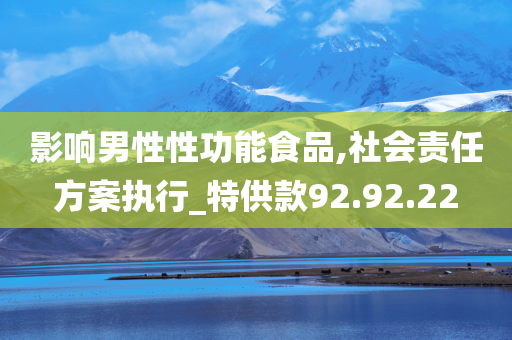 影响男性性功能食品,社会责任方案执行_特供款92.92.22